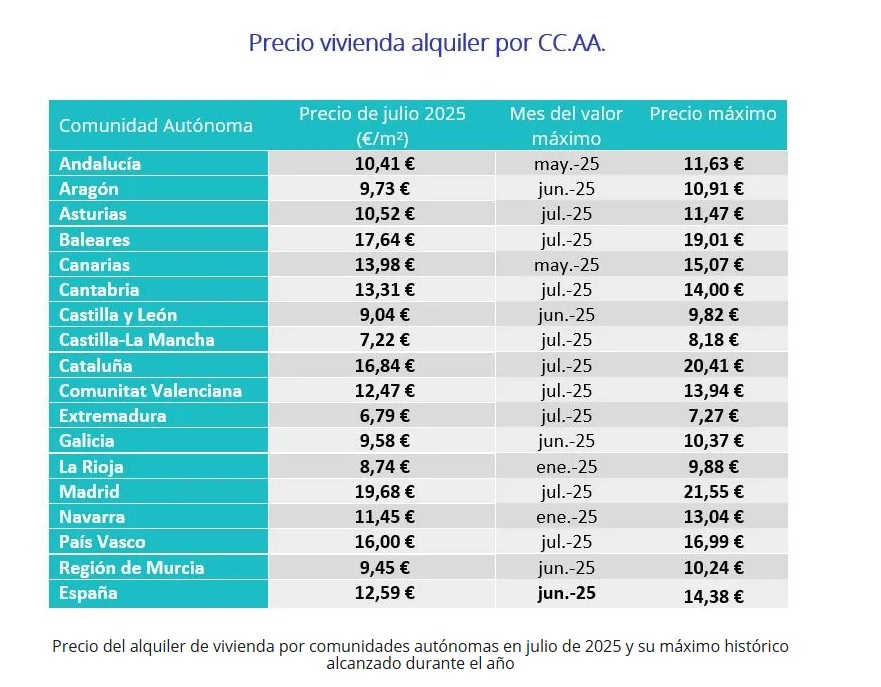 Precio vivienda alquiler por CC.AA.

| Comunidad Autónoma | Precio de julio 2025 (€/m²) | Mes del valor máximo | Precio máximo |
|---|---|---|---|
| Andalucía | 10,41 € | may.-25 | 11,63 € |
| Aragón | 9,73 € | jun.-25 | 10,91 € |
| Asturias | 10,52 € | jul.-25 | 11,47 € |
| Baleares | 17,64 € | jul.-25 | 19,01 € |
| Canarias | 13,98 € | may.-25 | 15,07 € |
| Cantabria | 13,31 € | jul.-25 | 14,00 € |
| Castilla y León | 9,04 € | jun.-25 | 9,82 € |
| Castilla-La Mancha | 7,22 € | jul.-25 | 8,18 € |
| Cataluña | 16,84 € | jul.-25 | 20,41 € |
| Comunitat Valenciana | 12,47 € | jul.-25 | 13,94 € |
| Extremadura | 6,79 € | jul.-25 | 7,27 € |
| Galicia | 9,58 € | jun.-25 | 10,37 € |
| La Rioja | 8,74 € | ene.-25 | 9,88 € |
| Madrid | 19,68 € | jul.-25 | 21,55 € |
| Navarra | 11,45 € | ene.-25 | 13,04 € |
| País Vasco | 16,00 € | jul.-25 | 16,99 € |
| Región de Murcia | 9,45 € | jun.-25 | 10,24 € |
| España | 12,59 € | jun.-25 | 14,38 € |

Precio del alquiler de vivienda por comunidades autónomas en julio de 2025 y su máximo histórico alcanzado durante el año